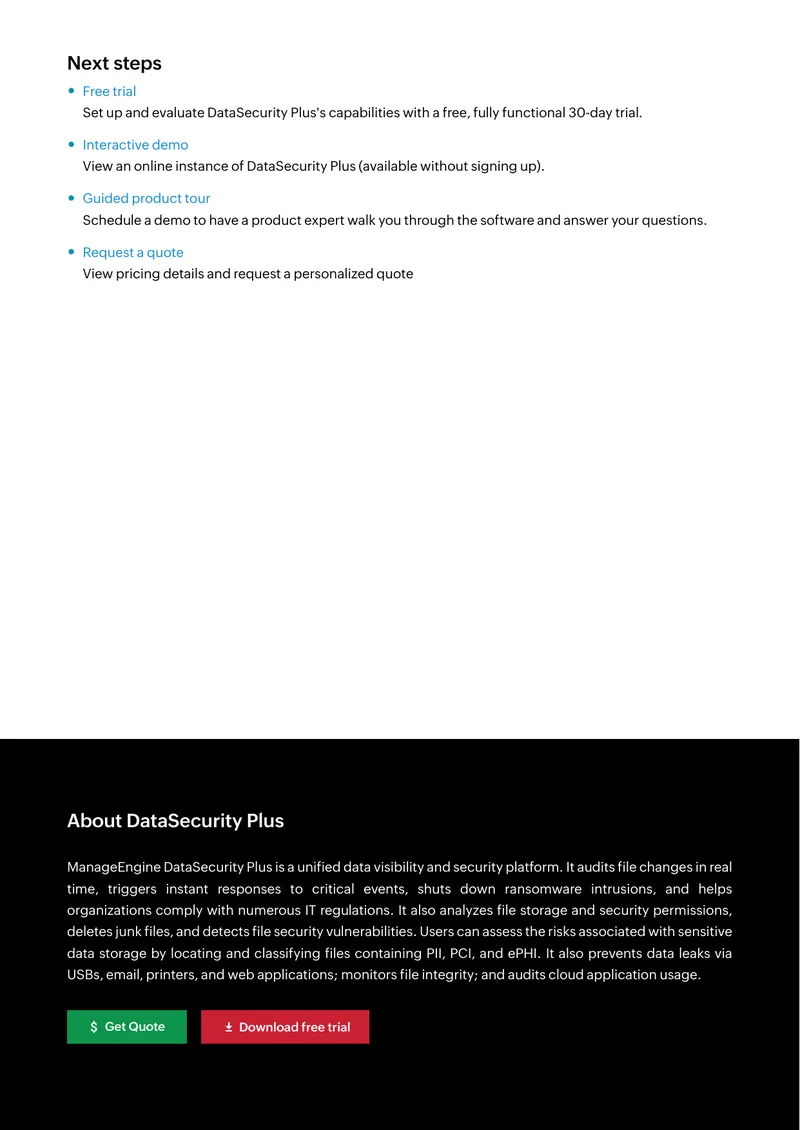 Next steps

• Free trial
Set up and evaluate DataSecurity Plus's capabilities with a free, fully functional 30-day trial.

• Interactive demo
View an online instance of DataSecurity Plus (available without signing up).

• Guided product tour
Schedule a demo to have a product expert walk you through the software and answer your questions.

• Request a quote
View pricing details and request a personalized quote

About DataSecurity Plus

ManageEngine DataSecurity Plus is a unified data visibility and security platform. It audits file changes in real time, triggers instant responses to critical events, shuts down ransomware intrusions, and helps organizations comply with numerous IT regulations. It also analyzes file storage and security permissions, deletes junk files, and detects file security vulnerabilities. Users can assess the risks associated with sensitive data storage by locating and classifying files containing PII, PCI, and ePHI. It also prevents data leaks via USBs, email, printers, and web applications; monitors file integrity; and audits cloud application usage.

$ Get Quote

Download free trial